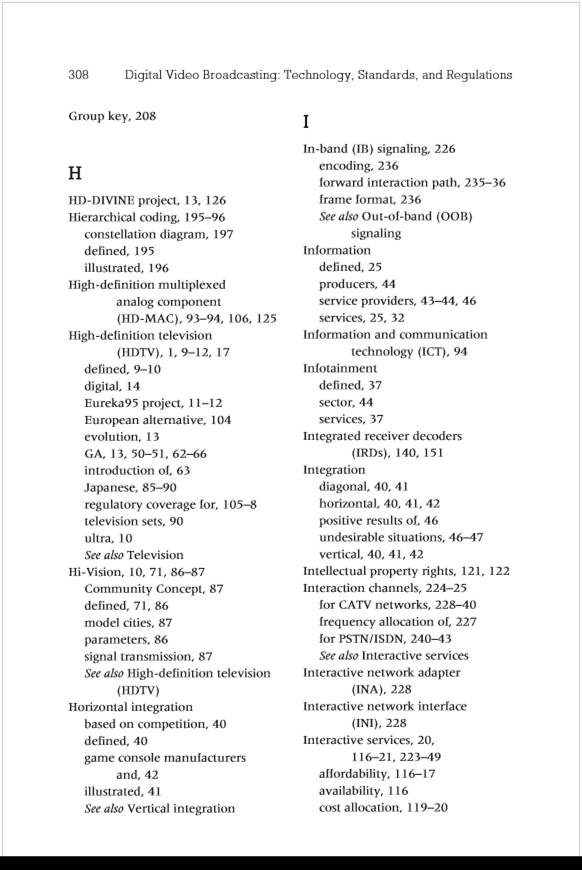 308 Digital Video Broadcasting: Technology, Standards, and Regulations

Group key, 208

H

HD-DIVINE project, 13, 126
Hierarchical coding, 195–96
constellation diagram, 197
defined, 195
illustrated, 196
High-definition multiplexed analog component (HD-MAC), 93–94, 106, 125
High-definition television (HDTV), 1, 9–12, 17
defined, 9–10
digital, 14
Eureka95 project, 11–12
European alternative, 104
evolution, 13
GA, 13, 50–51, 62–66
introduction of, 63
Japanese, 85–90
regulatory coverage for, 105–8
television sets, 90
ultra, 10
See also Television
Hi-Vision, 10, 71, 86–87
Community Concept, 87
defined, 71, 86
model cities, 87
parameters, 86
signal transmission, 87
See also High-definition television (HDTV)
Horizontal integration
based on competition, 40
defined, 40
game console manufacturers and, 42
illustrated, 41
See also Vertical integration

I

In-band (IB) signaling, 226
encoding, 236
forward interaction path, 235–36
frame format, 236
See also Out-of-band (OOB) signaling
Information
defined, 25
producers, 44
service providers, 43–44, 46
services, 25, 32
Information and communication technology (ICT), 94
Infotainment
defined, 37
sector, 44
services, 37
Integrated receiver decoders (IRDs), 140, 151
Integration
diagonal, 40, 41
horizontal, 40, 41, 42
positive results of, 46
undesirable situations, 46–47
vertical, 40, 41, 42
Intellectual property rights, 121, 122
Interaction channels, 224–25
for CATV networks, 228–40
frequency allocation of, 227
for PSTN/ISDN, 240–43
See also Interactive services
Interactive network adapter (INA), 228
Interactive network interface (INI), 228
Interactive services, 20, 116–21, 223–49
affordability, 116–17
availability, 116
cost allocation, 119–20